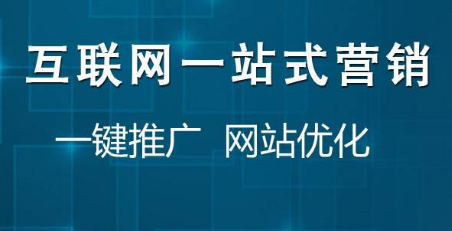 互联网一站式营销

一键推广 网站优化